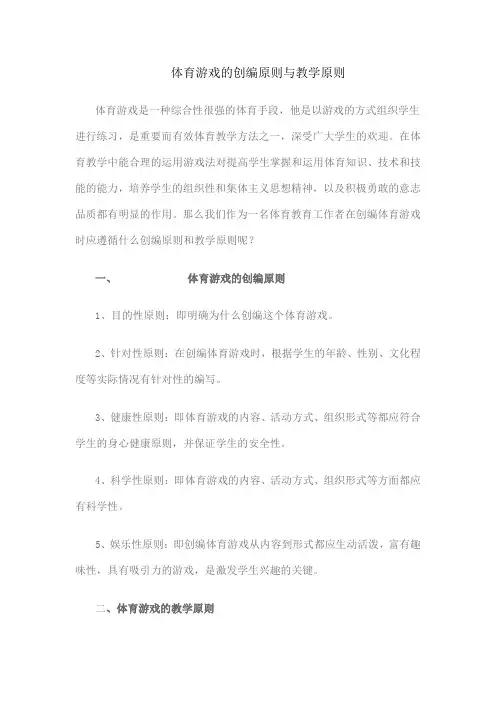 体育游戏的创编原则与教学原则

体育游戏是一种综合性很强的体育手段，他是以游戏的方式组织学生进行练习，是重要而有效体育教学方法之一，深受广大学生的欢迎。在体育教学中能合理的运用游戏法对提高学生掌握和运用体育知识、技术和技能的能力，培养学生的组织性和集体主义思想精神，以及积极勇敢的意志品质都有明显的作用。那么我们作为一名体育教育工作者在创编体育游戏时应遵循什么创编原则和教学原则呢？

一、　　体育游戏的创编原则

1、目的性原则：即明确为什么创编这个体育游戏。

2、针对性原则：在创编体育游戏时，根据学生的年龄、性别、文化程度等实际情况有针对性的编写。

3、健康性原则：即体育游戏的内容、活动方式、组织形式等都应符合学生的身心健康原则，并保证学生的安全性。

4、科学性原则：即体育游戏的内容、活动方式、组织形式等方面都应有科学性。

5、娱乐性原则：即创编体育游戏从内容到形式都应生动活泼，富有趣味性，具有吸引力的游戏，是激发学生兴趣的关键。

二、体育游戏的教学原则